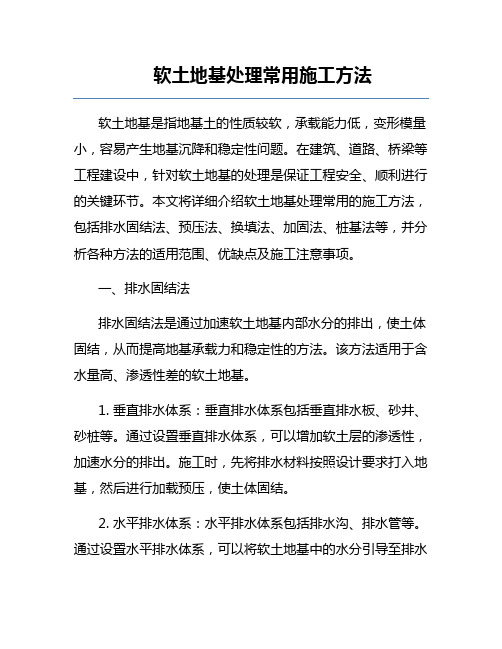 软土地基处理常用施工方法

软土地基是指地基土的性质较软，承载能力低，变形模量小，容易产生地基沉降和稳定性问题。在建筑、道路、桥梁等工程建设中，针对软土地基的处理是保证工程安全、顺利进行的关键环节。本文将详细介绍软土地基处理常用的施工方法，包括排水固结法、预压法、换填法、加固法、桩基法等，并分析各种方法的适用范围、优缺点及施工注意事项。

一、排水固结法

排水固结法是通过加速软土地基内部水分的排出，使土体固结，从而提高地基承载力和稳定性的方法。该方法适用于含水量高、渗透性差的软土地基。

1. 垂直排水体系：垂直排水体系包括垂直排水板、砂井、砂桩等。通过设置垂直排水体系，可以增加软土层的渗透性，加速水分的排出。施工时，先将排水材料按照设计要求打入地基，然后进行加载预压，使土体固结。

2. 水平排水体系：水平排水体系包括排水沟、排水管等。通过设置水平排水体系，可以将软土地基中的水分引导至排水